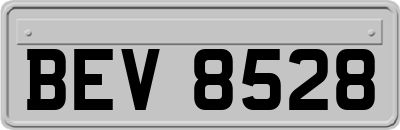 BEV 8528